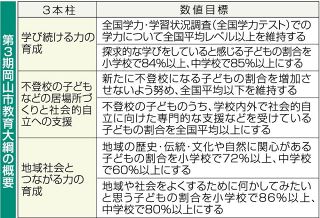 第3期岡山市教育大綱の概要

| 3本柱 | 数値目標 |
|---|---|
| 学び続ける力の育成 | 全国学力・学習状況調査(全国学力テスト)での学力について全国平均レベル以上を維持する |
| | 探求的な学びをしていると感じる子どもの割合を小学校で84%以上、中学校で85%以上にする |
| 不登校の子どもなどの居場所づくりと社会的自立への支援 | 新たに不登校になる子どもの割合を増加させないよう努め、全国平均以下を維持する |
| | 不登校の子どものうち、学校内外で社会的自立に向けた専門的な支援などを受けている子どもの割合を全国平均以上にする |
| 地域社会とつながる力の育成 | 地域の歴史・伝統・文化や自然に関心がある子どもの割合を小学校で72%以上、中学校で60%以上にする |
| | 地域や社会をよくするために何かしてみたいと思う子どもの割合を小学校で86%以上、中学校で80%以上にする |